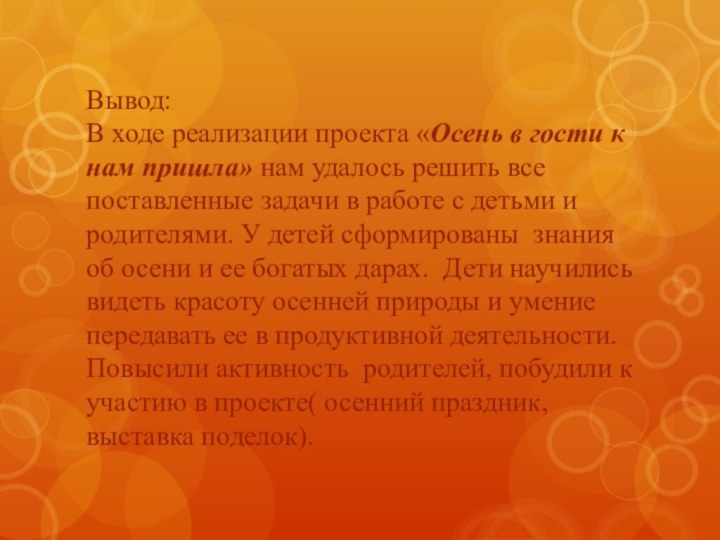 Вывод:
В ходе реализации проекта «Осень в гости к нам пришла» нам удалось решить все поставленные задачи в работе с детьми и родителями. У детей сформированы знания об осени и ее богатых дарах. Дети научились видеть красоту осенней природы и умение передавать ее в продуктивной деятельности. Повысили активность родителей, побудили к участию в проекте( осенний праздник, выставка поделок).